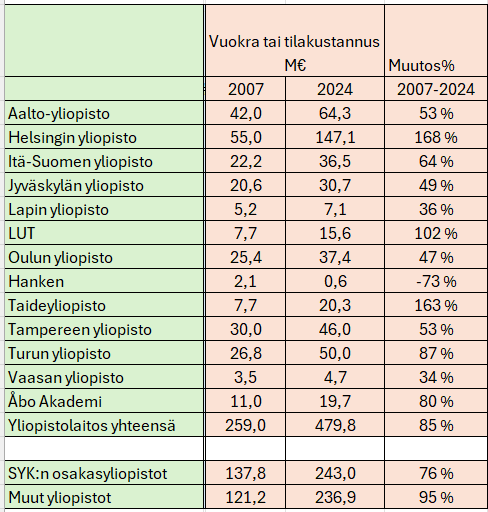 | | Vuokra tai tilakustannus M€ | | Muutos% |
|---|---|---|---|
| | 2007 | 2024 | 2007-2024 |
| Aalto-yliopisto | 42,0 | 64,3 | 53 % |
| Helsingin yliopisto | 55,0 | 147,1 | 168 % |
| Itä-Suomen yliopisto | 22,2 | 36,5 | 64 % |
| Jyväskylän yliopisto | 20,6 | 30,7 | 49 % |
| Lapin yliopisto | 5,2 | 7,1 | 36 % |
| LUT | 7,7 | 15,6 | 102 % |
| Oulun yliopisto | 25,4 | 37,4 | 47 % |
| Hanken | 2,1 | 0,6 | -73 % |
| Taideyliopisto | 7,7 | 20,3 | 163 % |
| Tampereen yliopisto | 30,0 | 46,0 | 53 % |
| Turun yliopisto | 26,8 | 50,0 | 87 % |
| Vaasan yliopisto | 3,5 | 4,7 | 34 % |
| Åbo Akademi | 11,0 | 19,7 | 80 % |
| Yliopistolaitos yhteensä | 259,0 | 479,8 | 85 % |
| | | | |
| SYK:n osakasyliopistot | 137,8 | 243,0 | 76 % |
| Muut yliopistot | 121,2 | 236,9 | 95 % |